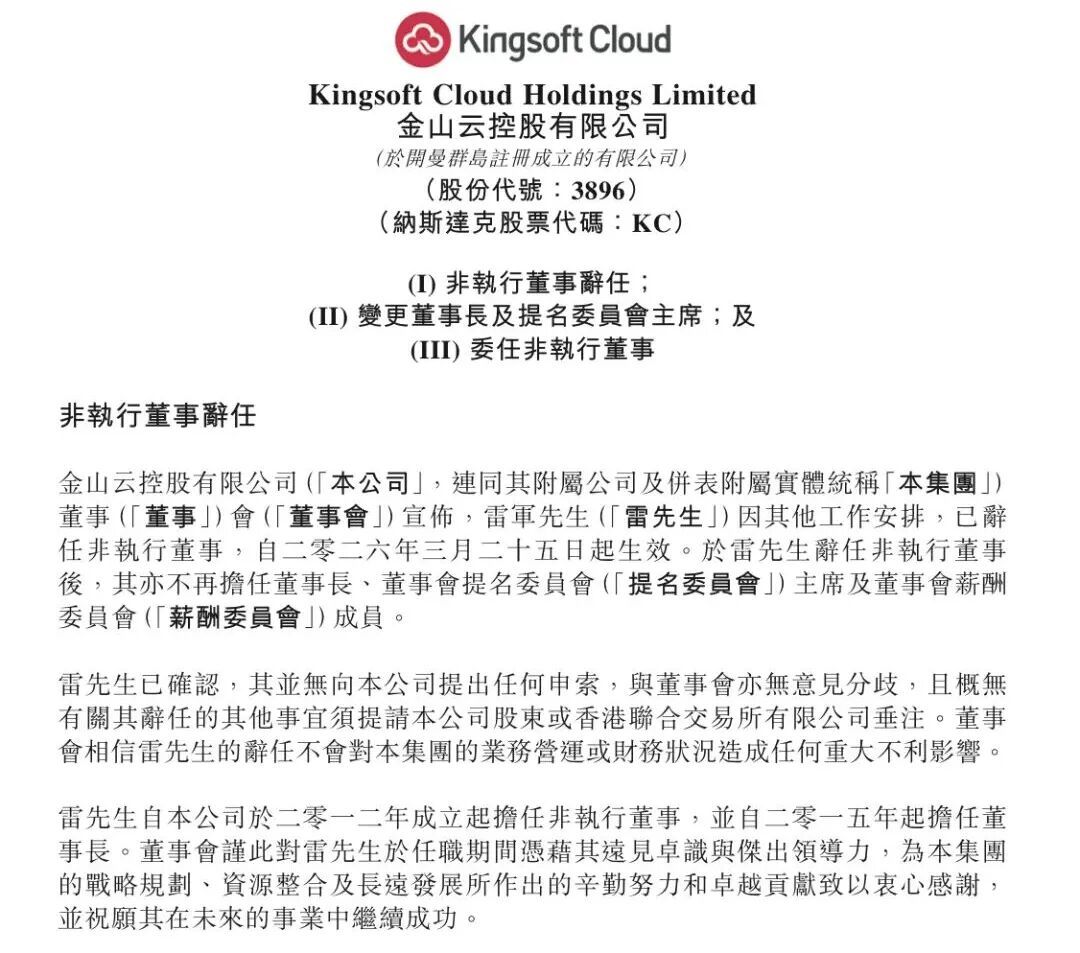 Kingsoft Cloud

Kingsoft Cloud Holdings Limited
金山云控股有限公司
(於開曼群島註冊成立的有限公司)
(股份代號:3896)
(納斯達克股票代碼:KC)

(I) 非執行董事辭任;
(II) 變更董事長及提名委員會主席;及
(III) 委任非執行董事

非執行董事辭任

金山云控股有限公司(「本公司」,連同其附屬公司及併表附屬實體統稱「本集團」)董事(「董事」)會(「董事會」)宣佈,雷軍先生(「雷先生」)因其他工作安排,已辭任非執行董事,自二零二六年三月二十五日起生效。於雷先生辭任非執行董事後,其亦不再擔任董事長、董事會提名委員會(「提名委員會」)主席及董事會薪酬委員會(「薪酬委員會」)成員。

雷先生已確認,其並無向本公司提出任何申索,與董事會亦無意見分歧,且概無有關其辭任的其他事宜須提請本公司股東或香港聯合交易所有限公司垂注。董事會相信雷先生的辭任不會對本集團的業務營運或財務狀況造成任何重大不利影響。

雷先生自本公司於二零一二年成立起擔任非執行董事,並自二零一五年起擔任董事長。董事會謹此對雷先生於任職期間憑藉其遠見卓識與傑出領導力,為本集團的戰略規劃、資源整合及長遠發展所作出的辛勤努力和卓越貢獻致以衷心感謝,並祝願其在未來的事業中繼續成功。